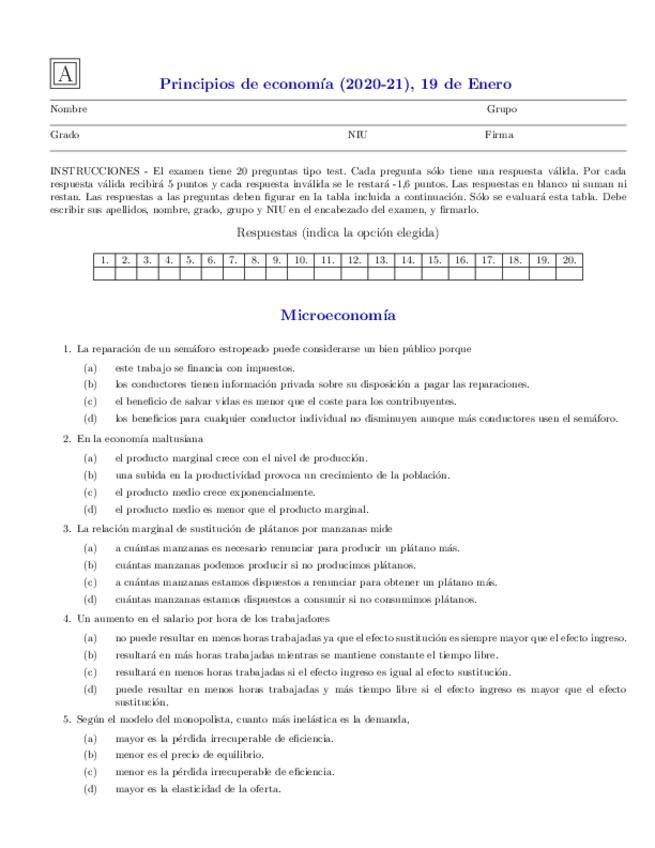 A

Principios de economía (2020-21), 19 de Enero

Nombre Grupo

Grado NIU Firma

INSTRUCCIONES - El examen tiene 20 preguntas tipo test. Cada pregunta sólo tiene una respuesta válida. Por cada respuesta válida recibirá 5 puntos y cada respuesta inválida se le restará -1,6 puntos. Las respuestas en blanco ni suman ni restan. Las respuestas a las preguntas deben figurar en la tabla incluida a continuación. Sólo se evaluará esta tabla. Debe escribir sus apellidos, nombre, grado, grupo y NIU en el encabezado del examen, y firmarlo.

Respuestas (indica la opción elegida)

| 1. | 2. | 3. | 4. | 5. | 6. | 7. | 8. | 9. | 10. | 11. | 12. | 13. | 14. | 15. | 16. | 17. | 18. | 19. | 20. |
|---|---|---|---|---|---|---|---|---|---|---|---|---|---|---|---|---|---|---|---|
| | | | | | | | | | | | | | | | | | | | |

Microeconomía

1. La reparación de un semáforo estropeado puede considerarse un bien público porque

(a) este trabajo se financia con impuestos.

(b) los conductores tienen información privada sobre su disposición a pagar las reparaciones.

(c) el beneficio de salvar vidas es menor que el coste para los contribuyentes.

(d) los beneficios para cualquier conductor individual no disminuyen aunque más conductores usen el semáforo.

2. En la economía maltusiana

(a) el producto marginal crece con el nivel de producción.

(b) una subida en la productividad provoca un crecimiento de la población.

(c) el producto medio crece exponencialmente.

(d) el producto medio es menor que el producto marginal.

3. La relación marginal de sustitución de plátanos por manzanas mide

(a) a cuántas manzanas es necesario renunciar para producir un plátano más.

(b) cuántas manzanas podemos producir si no producimos plátanos.

(c) a cuántas manzanas estamos dispuestos a renunciar para obtener un plátano más.

(d) cuántas manzanas estamos dispuestos a consumir si no consumimos plátanos.

4. Un aumento en el salario por hora de los trabajadores

(a) no puede resultar en menos horas trabajadas ya que el efecto sustitución es siempre mayor que el efecto ingreso.

(b) resultará en más horas trabajadas mientras se mantiene constante el tiempo libre.

(c) resultará en menos horas trabajadas si el efecto ingreso es igual al efecto sustitución.

(d) puede resultar en menos horas trabajadas y más tiempo libre si el efecto ingreso es mayor que el efecto sustitución.

5. Según el modelo del monopolista, cuanto más inelástica es la demanda,

(a) mayor es la pérdida irrecuperable de eficiencia.

(b) menor es el precio de equilibrio.

(c) menor es la pérdida irrecuperable de eficiencia.

(d) mayor es la elasticidad de la oferta.